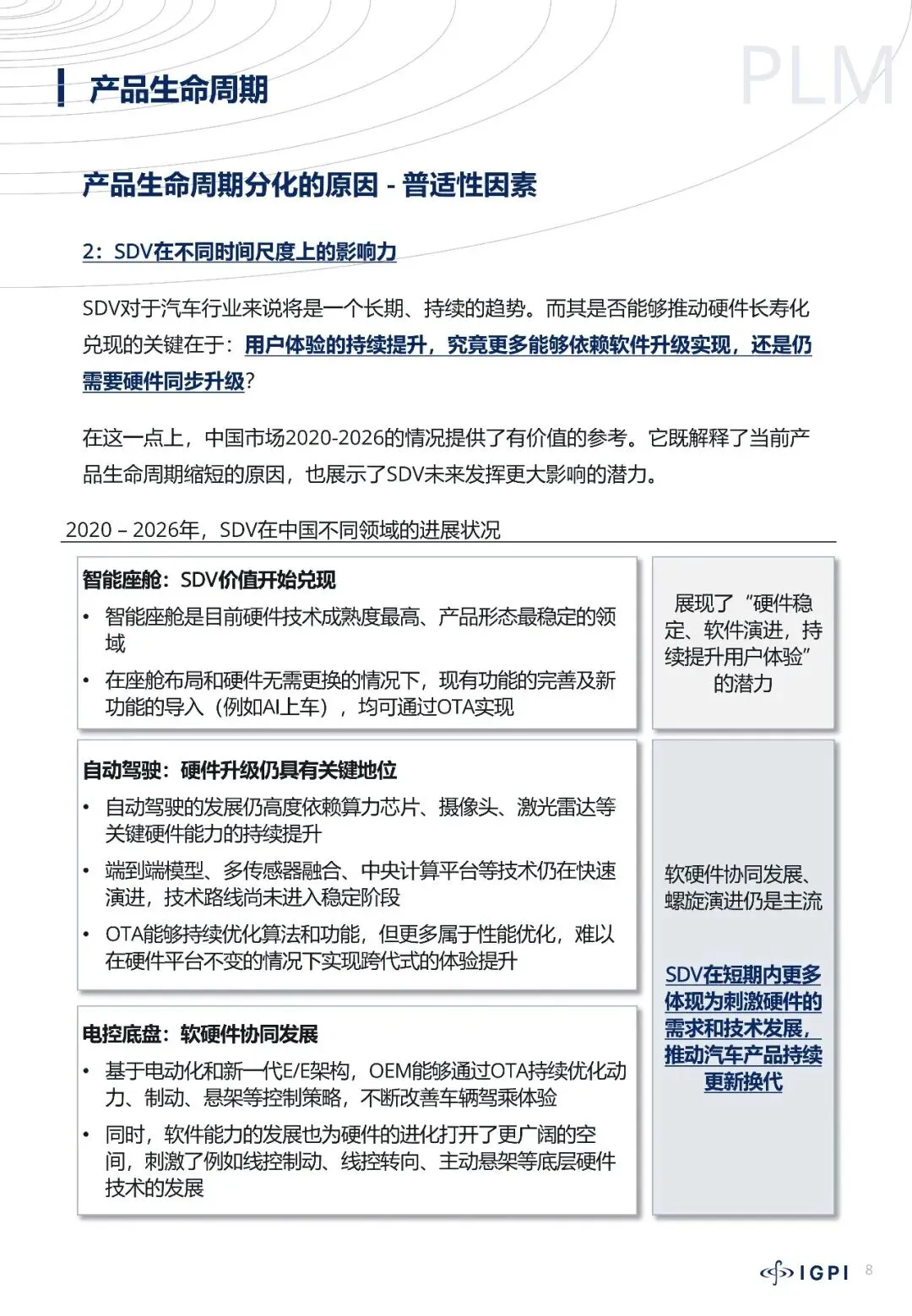 产品生命周期

PLM

产品生命周期分化的原因 - 普适性因素

2：SDV在不同时间尺度上的影响力

SDV对于汽车行业来说将是一个长期、持续的趋势。而其是否能够推动硬件长寿化兑现的关键在于：用户体验的持续提升，究竟更多能够依赖软件升级实现，还是仍需要硬件同步升级?

在这一点上，中国市场2020-2026的情况提供了有价值的参考。它既解释了当前产品生命周期缩短的原因，也展示了SDV未来发挥更大影响的潜力。

2020 – 2026年，SDV在中国不同领域的进展状况

智能座舱：SDV价值开始兑现
• 智能座舱是目前硬件技术成熟度最高、产品形态最稳定的领域
• 在座舱布局和硬件无需更换的情况下，现有功能的完善及新功能的导入（例如AI上车），均可通过OTA实现

展现了“硬件稳定、软件演进，持续提升用户体验”的潜力

自动驾驶：硬件升级仍具有关键地位
• 自动驾驶的发展仍高度依赖算力芯片、摄像头、激光雷达等关键硬件能力的持续提升
• 端到端模型、多传感器融合、中央计算平台等技术仍在快速演进，技术路线尚未进入稳定阶段
• OTA能够持续优化算法和功能，但更多属于性能优化，难以在硬件平台不变的情况下实现跨代式的体验提升

电控底盘：软硬件协同发展
• 基于电动化和新一代E/E架构，OEM能够通过OTA持续优化动力、制动、悬架等控制策略，不断改善车辆驾乘体验
• 同时，软件能力的发展也为硬件的进化打开了更广阔的空间，刺激了例如线控制动、线控转向、主动悬架等底层硬件技术的发展

软硬件协同发展、螺旋演进仍是主流

SDV在短期内更多体现为刺激硬件的需求和技术发展，推动汽车产品持续更新换代

IGPI 8